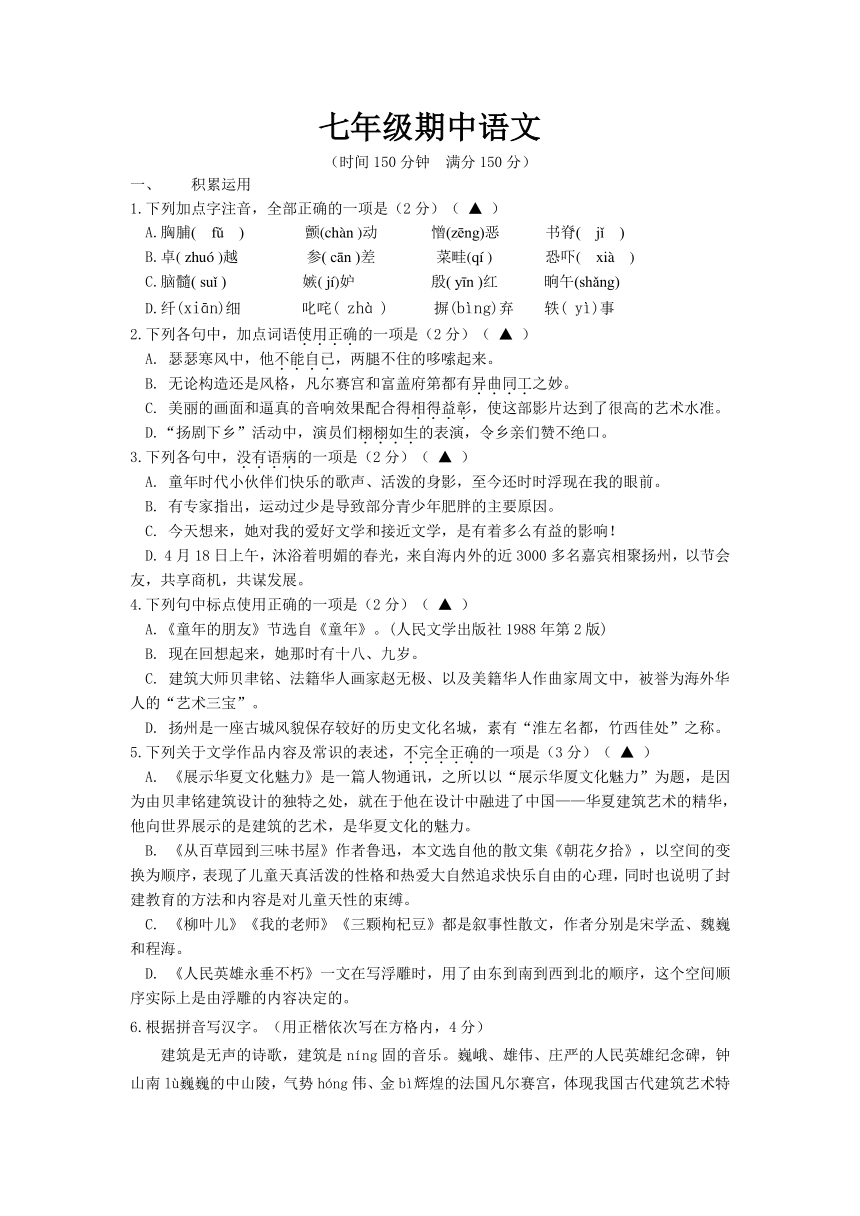 七年级期中语文

（时间 150 分钟　满分 150 分）

一、　积累运用

1.下列加点字注音，全部正确的一项是（2 分）（ ▲ ）

A.胸脯( fǔ )　颤(chàn )动　憎(zēng)恶　书脊( jǐ )

B.卓( zhuó )越　参( cān )差　菜畦(qí )　恐吓( xià )

C.脑髓( suǐ )　嫉( jí)妒　殷( yīn )红　晌午(shǎng)

D.纤(xiān)细　叱咤( zhà )　摒(bìng)弃　轶( yì)事

2.下列各句中，加点词语使用正确的一项是（2 分）（ ▲ ）

A. 瑟瑟寒风中，他不能自已，两腿不住的哆嗦起来。

B. 无论构造还是风格，凡尔赛宫和富盖府第都有异曲同工之妙。

C. 美丽的画面和逼真的音响效果配合得相得益彰，使这部影片达到了很高的艺术水准。

D.“扬剧下乡”活动中，演员们栩栩如生的表演，令乡亲们赞不绝口。

3.下列各句中，没有语病的一项是（2 分）（ ▲ ）

A. 童年时代小伙伴们快乐的歌声、活泼的身影，至今还时时浮现在我的眼前。

B. 有专家指出，运动过少是导致部分青少年肥胖的主要原因。

C. 今天想来，她对我的爱好文学和接近文学，是有着多么有益的影响！

D. 4 月 18 日上午，沐浴着明媚的春光，来自海内外的近 3000 多名嘉宾相聚扬州，以节会友，共享商机，共谋发展。

4.下列句中标点使用正确的一项是（2 分）（ ▲ ）

A.《童年的朋友》节选自《童年》。(人民文学出版社 1988 年第 2 版)

B. 现在回想起来，她那时有十八、九岁。

C. 建筑大师贝聿铭、法籍华人画家赵无极、以及美籍华人作曲家周文中，被誉为海外华人的“艺术三宝”。

D. 扬州是一座古城风貌保存较好的历史文化名城，素有“淮左名都，竹西佳处”之称。

5.下列关于文学作品内容及常识的表述，不完全正确的一项是（3 分）（ ▲ ）

A. 《展示华夏文化魅力》是一篇人物通讯，之所以以“展示华厦文化魅力”为题，是因为由贝聿铭建筑设计的独特之处，就在于他在设计中融进了中国——华夏建筑艺术的精华，他向世界展示的是建筑的艺术，是华夏文化的魅力。

B. 《从百草园到三味书屋》作者鲁迅，本文选自他的散文集《朝花夕拾》，以空间的变换为顺序，表现了儿童天真活泼的性格和热爱大自然追求快乐自由的心理，同时也说明了封建教育的方法和内容是对儿童天性的束缚。

C. 《柳叶儿》《我的老师》《三颗枸杞豆》都是叙事性散文，作者分别是宋学孟、魏巍和程海。

D. 《人民英雄永垂不朽》一文在写浮雕时，用了由东到南到西到北的顺序，这个空间顺序实际上是由浮雕的内容决定的。

6.根据拼音写汉字。（用正楷依次写在方格内，4 分）

建筑是无声的诗歌，建筑是 níng 固的音乐。巍峨、雄伟、庄严的人民英雄纪念碑，钟山南 lù巍巍的中山陵，气势 hóng 伟、金 bì辉煌的法国凡尔赛宫，体现我国古代建筑艺术特